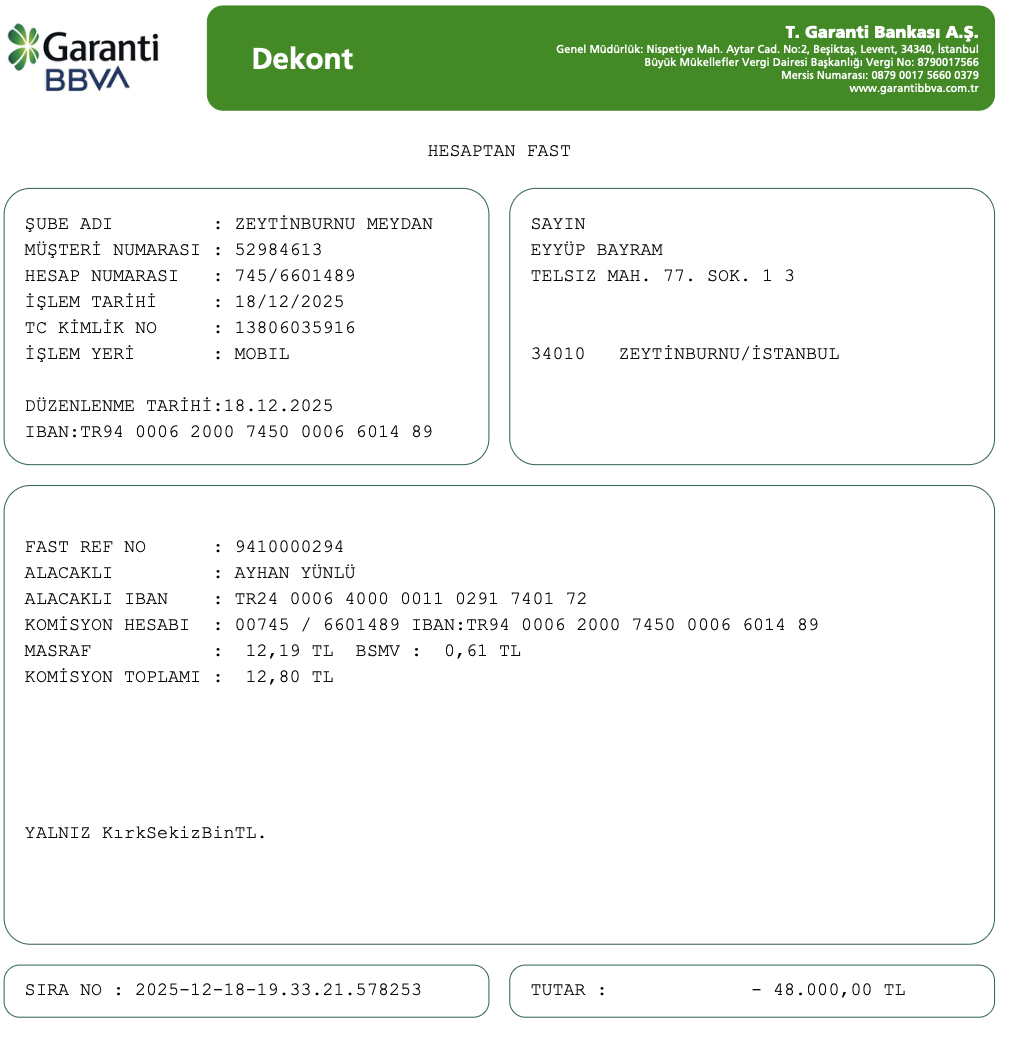 Garanti BBVA

Dekont

T. Garanti Bankası A.Ş.
Genel Müdürlük: Nispetiye Mah. Aytar Cad. No:2, Beşiktaş, Levent, 34340, İstanbul
Büyük Mükellefler Vergi Dairesi Başkanlığı Vergi No: 8790017566
Mersis Numarası: 0879 0017 5660 0379
www.garantibbva.com.tr

HESAPTAN FAST

ŞUBE ADI : ZEYTİNBURNU MEYDAN
MÜŞTERİ NUMARASI : 52984613
HESAP NUMARASI : 745/6601489
İŞLEM TARİHİ : 18/12/2025
TC KİMLİK NO : 13806035916
İŞLEM YERİ : MOBIL

DÜZENLENME TARİHİ:18.12.2025
IBAN:TR94 0006 2000 7450 0006 6014 89

SAYIN
EYYÜP BAYRAM
TELSIZ MAH. 77. SOK. 1 3

34010 ZEYTİNBURNU/İSTANBUL

FAST REF NO : 9410000294
ALACAKLI : AYHAN YÜNLÜ
ALACAKLI IBAN : TR24 0006 4000 0011 0291 7401 72
KOMİSYON HESABI : 00745 / 6601489 IBAN:TR94 0006 2000 7450 0006 6014 89
MASRAF : 12,19 TL BSMV : 0,61 TL
KOMİSYON TOPLAMI : 12,80 TL

YALNIZ KırkSekizBinTL.

SIRA NO : 2025-12-18-19.33.21.578253

TUTAR : - 48.000,00 TL